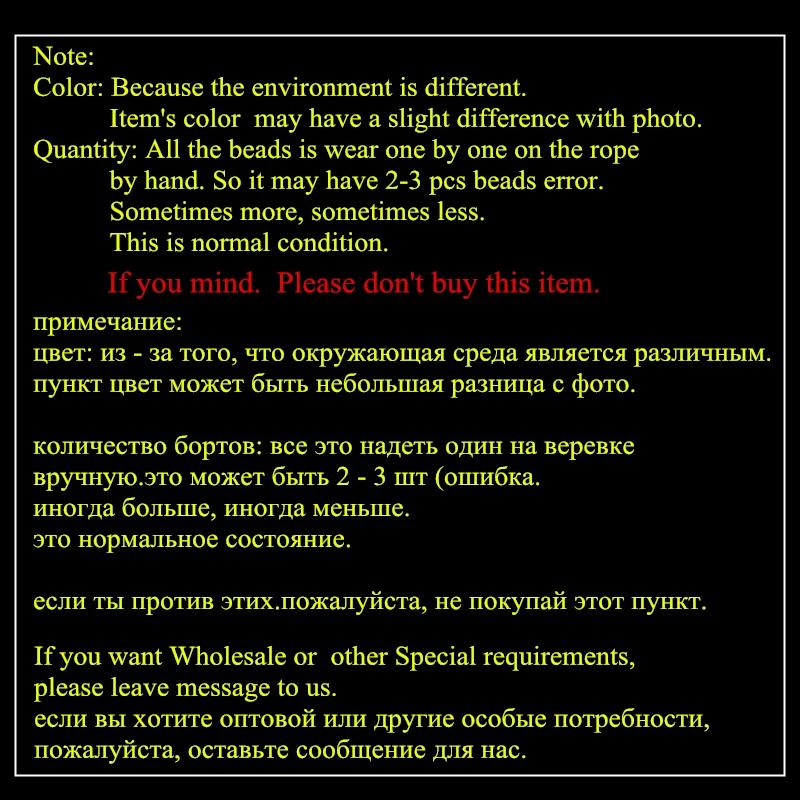 Note:
Color: Because the environment is different.
Item's color may have a slight difference with photo.
Quantity: All the beads is wear one by one on the rope by hand. So it may have 2-3 pcs beads error.
Sometimes more, sometimes less.
This is normal condition.

If you mind. Please don't buy this item.

примечание:
цвет: из - за того, что окружающая среда является различным.
пункт цвет может быть небольшая разница с фото.

количество бортов: все это надеть один на веревке
вручную.это может быть 2 - 3 шт (ошибка.
иногда больше, иногда меньше.
это нормальное состояние.

если ты против этих.пожалуйста, не покупай этот пункт.

If you want Wholesale or other Special requirements,
please leave message to us.
если вы хотите оптовой или другие особые потребности,
пожалуйста, оставьте сообщение для нас.